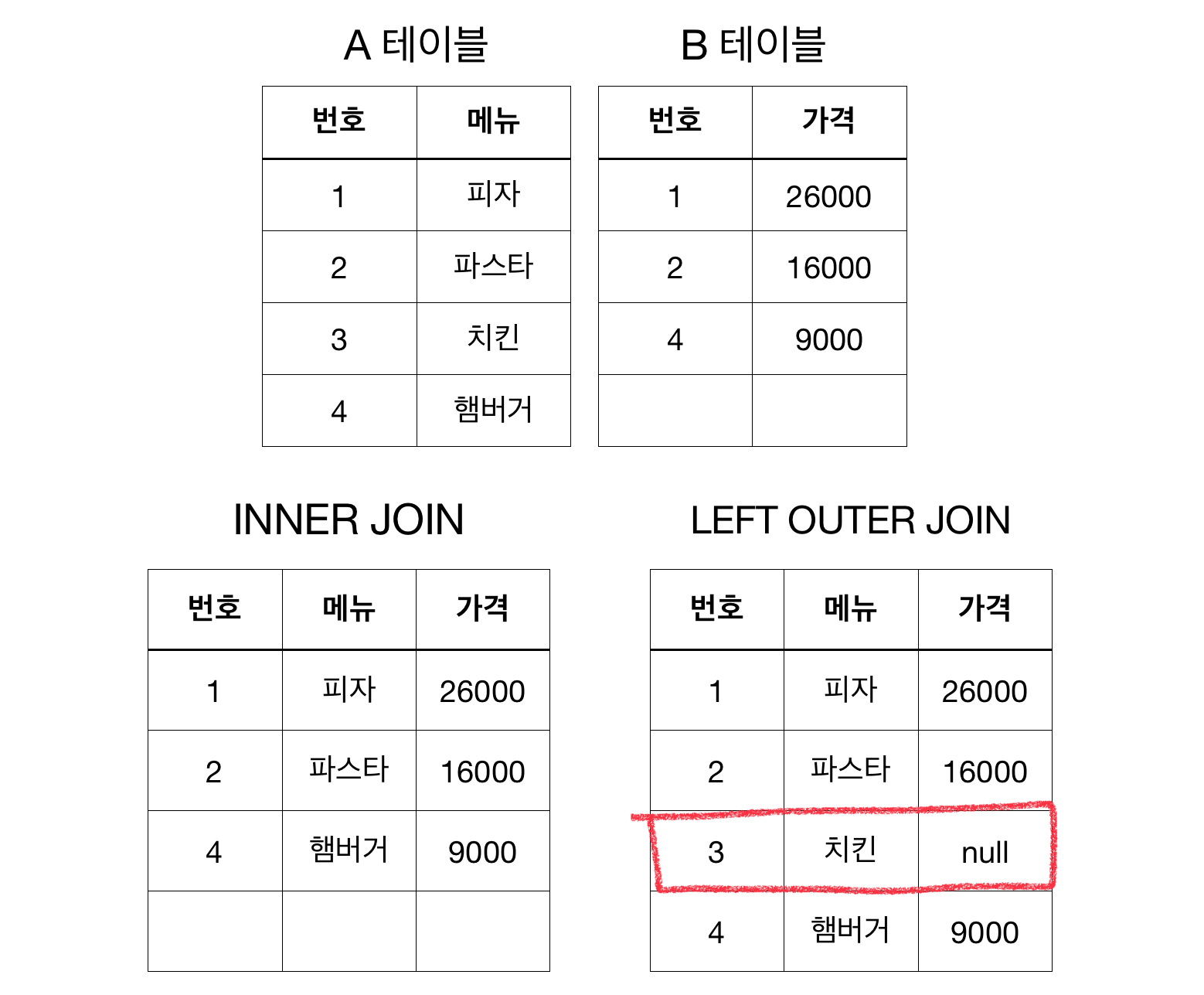 A 테이블

| 번호 | 메뉴 |
|---|---|
| 1 | 피자 |
| 2 | 파스타 |
| 3 | 치킨 |
| 4 | 햄버거 |

B 테이블

| 번호 | 가격 |
|---|---|
| 1 | 26000 |
| 2 | 16000 |
| 4 | 9000 |
| | |

INNER JOIN

| 번호 | 메뉴 | 가격 |
|---|---|---|
| 1 | 피자 | 26000 |
| 2 | 파스타 | 16000 |
| 4 | 햄버거 | 9000 |
| | | |

LEFT OUTER JOIN

| 번호 | 메뉴 | 가격 |
|---|---|---|
| 1 | 피자 | 26000 |
| 2 | 파스타 | 16000 |
| 3 | 치킨 | null |
| 4 | 햄버거 | 9000 |